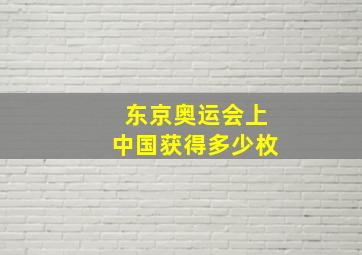 东京奥运会上
中国获得多少枚